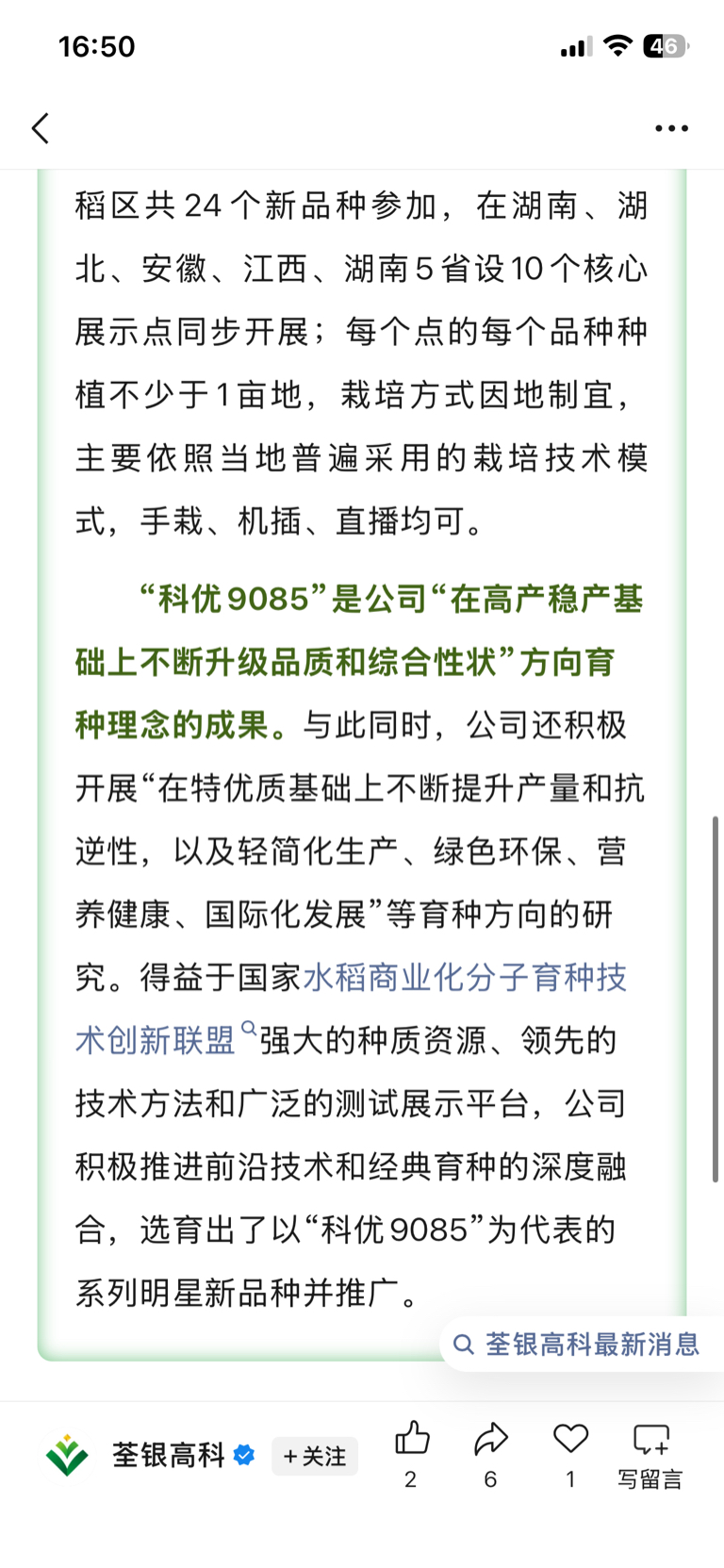 16:50

46

稻区共24个新品种参加，在湖南、湖北、安徽、江西、湖南5省设10个核心展示点同步开展；每个点的每个品种种植不少于1亩地，栽培方式因地制宜，主要依照当地普遍采用的栽培技术模式，手栽、机插、直播均可。

“科优9085”是公司“在高产稳产基础上不断升级品质和综合性状”方向育种理念的成果。与此同时，公司还积极开展“在特优质基础上不断提升产量和抗逆性，以及轻简化生产、绿色环保、营养健康、国际化发展”等育种方向的研究。得益于国家水稻商业化分子育种技术创新联盟强大的种质资源、领先的技术方法和广泛的测试展示平台，公司积极推进前沿技术和经典育种的深度融合，选育出了以“科优9085”为代表的系列明星新品种并推广。

荃银高科最新消息

荃银高科 +关注 2 6 1 写留言